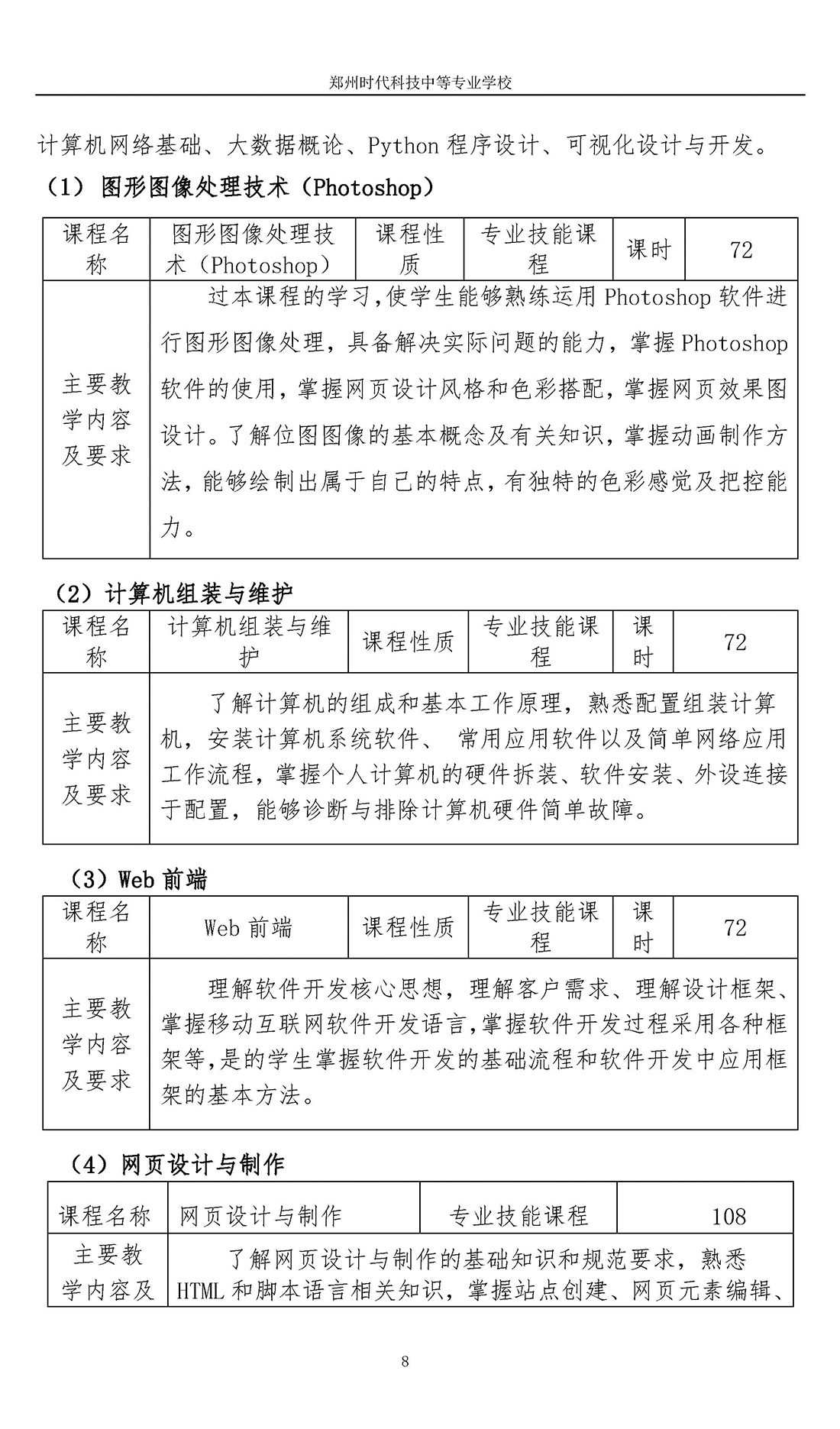 郑州时代科技中等专业学校

计算机网络基础、大数据概论、Python 程序设计、可视化设计与开发。

（1）图形图像处理技术（Photoshop）

| 课程名称 | 图形图像处理技术（Photoshop） | 课程性质 | 专业技能课程 | 课时 | 72 |
|---|---|---|---|---|---|
| 主要教学内容及要求 | 过本课程的学习，使学生能够熟练运用 Photoshop 软件进行图形图像处理，具备解决实际问题的能力，掌握 Photoshop 软件的使用，掌握网页设计风格和色彩搭配，掌握网页效果图设计。了解位图图像的基本概念及有关知识，掌握动画制作方法，能够绘制出属于自己的特点，有独特的色彩感觉及把控能力。 | | | | |

（2）计算机组装与维护

| 课程名称 | 计算机组装与维护 | 课程性质 | 专业技能课程 | 课时 | 72 |
|---|---|---|---|---|---|
| 主要教学内容及要求 | 了解计算机的组成和基本工作原理，熟悉配置组装计算机，安装计算机系统软件、 常用应用软件以及简单网络应用工作流程，掌握个人计算机的硬件拆装、软件安装、外设连接于配置，能够诊断与排除计算机硬件简单故障。 | | | | |

（3）Web 前端

| 课程名称 | Web 前端 | 课程性质 | 专业技能课程 | 课时 | 72 |
|---|---|---|---|---|---|
| 主要教学内容及要求 | 理解软件开发核心思想，理解客户需求、理解设计框架、掌握移动互联网软件开发语言，掌握软件开发过程采用各种框架等，是的学生掌握软件开发的基础流程和软件开发中应用框架的基本方法。 | | | | |

（4）网页设计与制作

| 课程名称 | 网页设计与制作 | 专业技能课程 | 108 |
|---|---|---|---|
| 主要教学内容及 | 了解网页设计与制作的基础知识和规范要求，熟悉 HTML 和脚本语言相关知识，掌握站点创建、网页元素编辑、 | | |

8